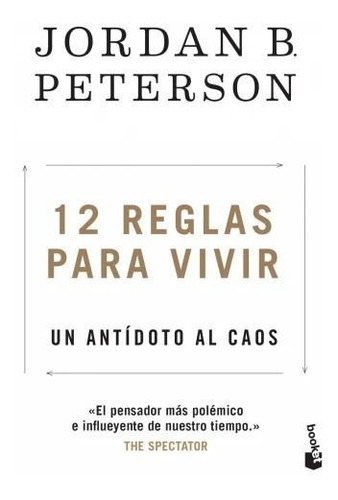 JORDAN B.
PETERSON

12 REGLAS
PARA VIVIR

UN ANTÍDOTO AL CAOS

«El pensador más polémico e influeyente de nuestro tiempo.»
THE SPECTATOR

booket